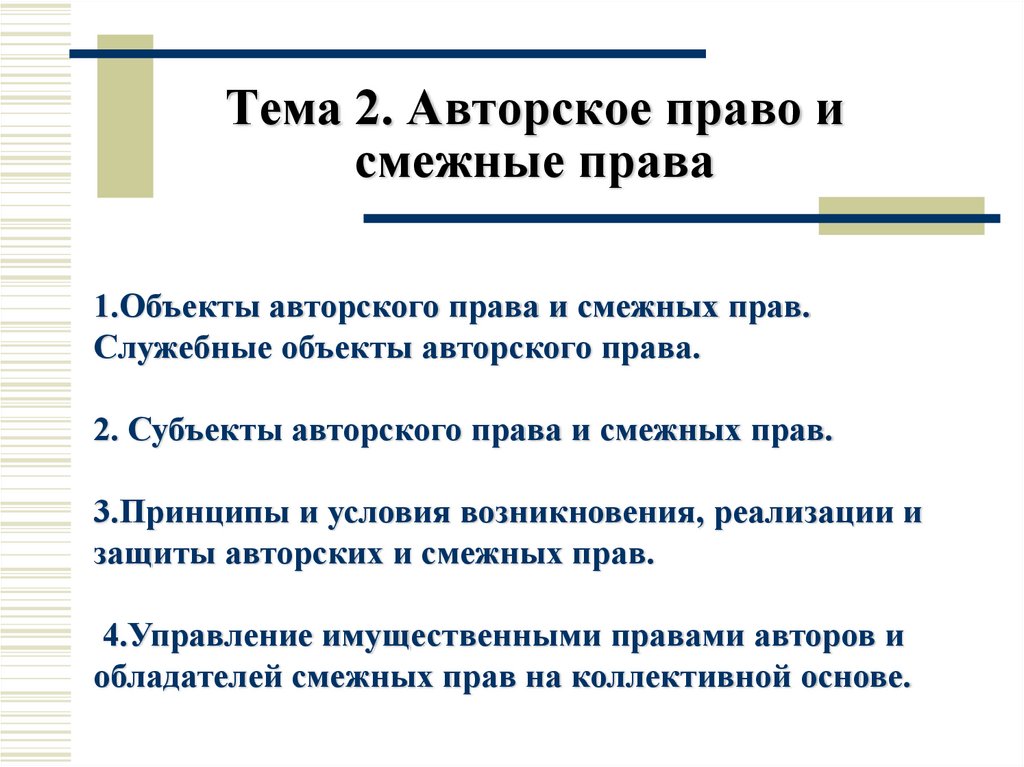 Тема 2. Авторское право и смежные права

1.Объекты авторского права и смежных прав. Служебные объекты авторского права.

2. Субъекты авторского права и смежных прав.

3.Принципы и условия возникновения, реализации и защиты авторских и смежных прав.

4.Управление имущественными правами авторов и обладателей смежных прав на коллективной основе.